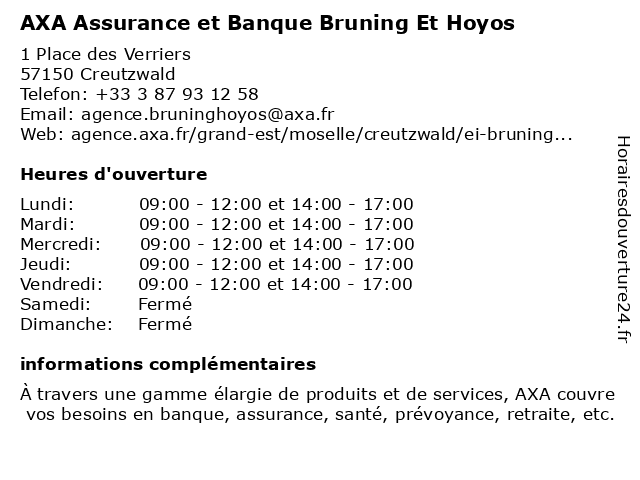 AXA Assurance et Banque Bruning Et Hoyos

1 Place des Verriers
57150 Creutzwald
Telefon: +33 3 87 93 12 58
Email: agence.bruninghoyos@axa.fr
Web: agence.axa.fr/grand-est/moselle/creutzwald/ei-bruning...

Heures d'ouverture

| | |
|---|---|
| Lundi: | 09:00 - 12:00 et 14:00 - 17:00 |
| Mardi: | 09:00 - 12:00 et 14:00 - 17:00 |
| Mercredi: | 09:00 - 12:00 et 14:00 - 17:00 |
| Jeudi: | 09:00 - 12:00 et 14:00 - 17:00 |
| Vendredi: | 09:00 - 12:00 et 14:00 - 17:00 |
| Samedi: | Fermé |
| Dimanche: | Fermé |

informations complémentaires

À travers une gamme élargie de produits et de services, AXA couvre vos besoins en banque, assurance, santé, prévoyance, retraite, etc.

Horairesdouverture24.fr